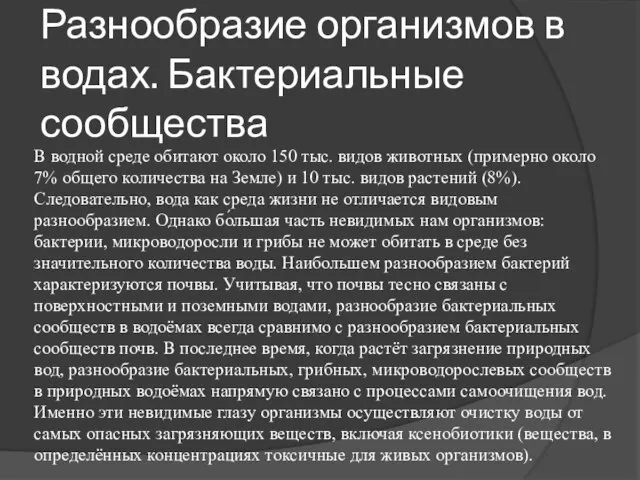 Разнообразие организмов в водах. Бактериальные сообщества

В водной среде обитают около 150 тыс. видов животных (примерно около 7% общего количества на Земле) и 10 тыс. видов растений (8%). Следовательно, вода как среда жизни не отличается видовым разнообразием. Однако бо́льшая часть невидимых нам организмов: бактерии, микроводоросли и грибы не может обитать в среде без значительного количества воды. Наибольшем разнообразием бактерий характеризуются почвы. Учитывая, что почвы тесно связаны с поверхностными и поземными водами, разнообразие бактериальных сообществ в водоёмах всегда сравнимо с разнообразием бактериальных сообществ почв. В последнее время, когда растёт загрязнение природных вод, разнообразие бактериальных, грибных, микроводорослевых сообществ в природных водоёмах напрямую связано с процессами самоочищения вод. Именно эти невидимые глазу организмы осуществляют очистку воды от самых опасных загрязняющих веществ, включая ксенобиотики (вещества, в определённых концентрациях токсичные для живых организмов).